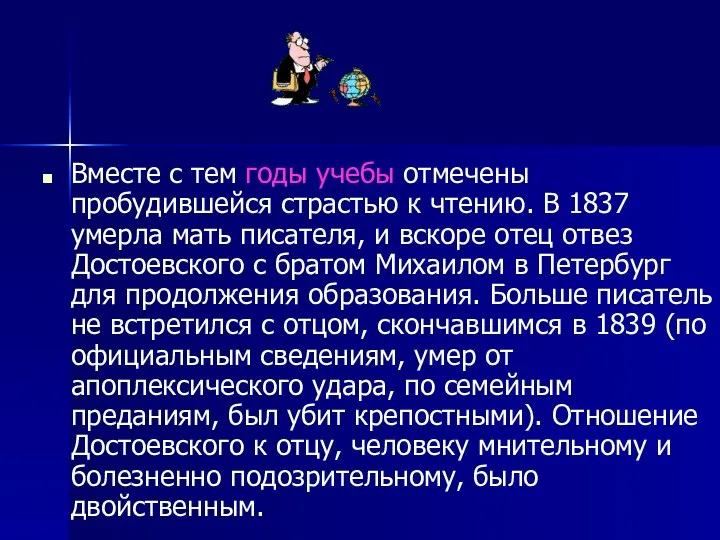 Вместе с тем годы учебы отмечены пробудившейся страстью к чтению. В 1837 умерла мать писателя, и вскоре отец отвез Достоевского с братом Михаилом в Петербург для продолжения образования. Больше писатель не встретился с отцом, скончавшимся в 1839 (по официальным сведениям, умер от апоплексического удара, по семейным преданиям, был убит крепостными). Отношение Достоевского к отцу, человеку мнительному и болезненно подозрительному, было двойственным.